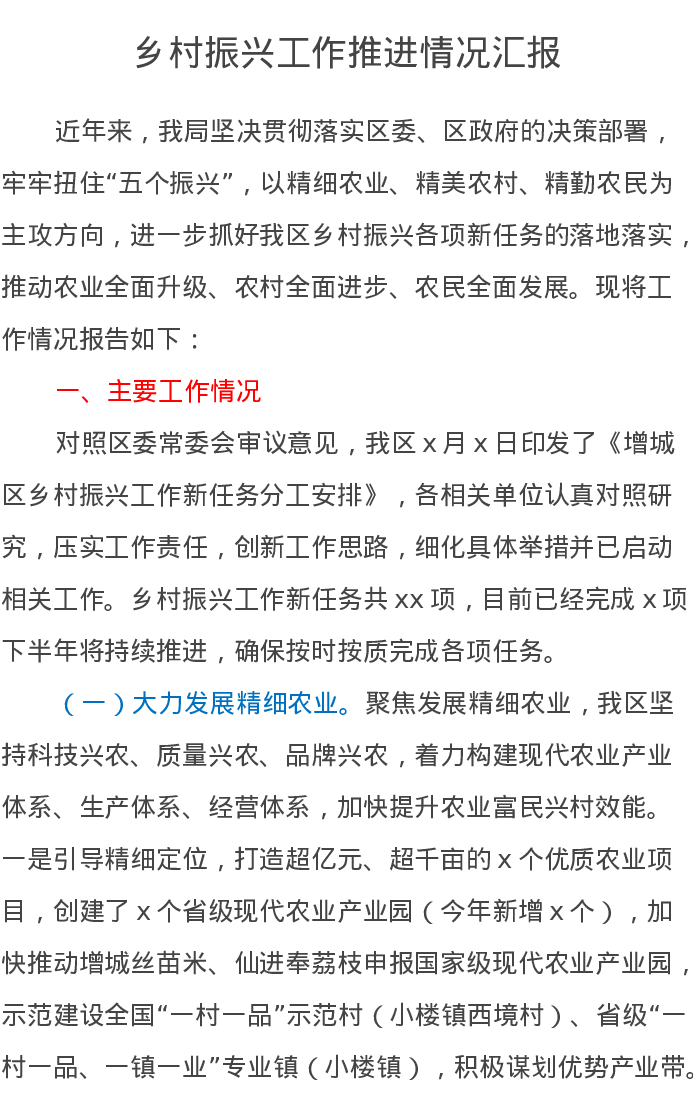 乡村振兴工作推进情况汇报

近年来，我局坚决贯彻落实区委、区政府的决策部署，牢牢扭住“五个振兴”，以精细农业、精美农村、精勤农民为主攻方向，进一步抓好我区乡村振兴各项新任务的落地落实，推动农业全面升级、农村全面进步、农民全面发展。现将工作情况报告如下：

一、主要工作情况

对照区委常委会审议意见，我区 x 月 x 日印发了《增城区乡村振兴工作新任务分工安排》，各相关单位认真对照研究，压实工作责任，创新工作思路，细化具体举措并已启动相关工作。乡村振兴工作新任务共 xx 项，目前已经完成 x 项下半年将持续推进，确保按时按质完成各项任务。

（一）大力发展精细农业。聚焦发展精细农业，我区坚持科技兴农、质量兴农、品牌兴农，着力构建现代农业产业体系、生产体系、经营体系，加快提升农业富民兴村效能。一是引导精细定位，打造超亿元、超千亩的 x 个优质农业项目，创建了 x 个省级现代农业产业园（今年新增 x 个），加快推动增城丝苗米、仙进奉荔枝申报国家级现代农业产业园，示范建设全国“一村一品”示范村（小楼镇西境村）、省级“一村一品、一镇一业”专业镇（小楼镇），积极谋划优势产业带。